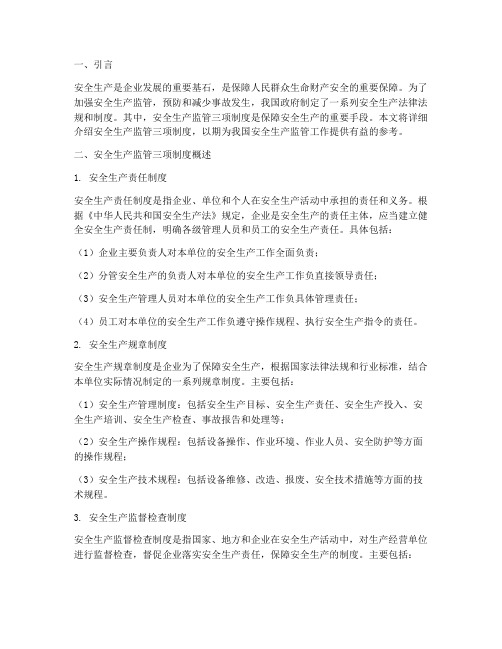 一、引言

安全生产是企业发展的重要基石，是保障人民群众生命财产安全的重要保障。为了加强安全生产监管，预防和减少事故发生，我国政府制定了一系列安全生产法律法规和制度。其中，安全生产监管三项制度是保障安全生产的重要手段。本文将详细介绍安全生产监管三项制度，以期为我国安全生产监管工作提供有益的参考。

二、安全生产监管三项制度概述

1. 安全生产责任制度

安全生产责任制度是指企业、单位和个人在安全生产活动中承担的责任和义务。根据《中华人民共和国安全生产法》规定，企业是安全生产的责任主体，应当建立健全安全生产责任制，明确各级管理人员和员工的安全生产责任。具体包括：

（1）企业主要负责人对本单位的安全生产工作全面负责；

（2）分管安全生产的负责人对本单位的安全生产工作负直接领导责任；

（3）安全生产管理人员对本单位的安全生产工作负具体管理责任；

（4）员工对本单位的安全生产工作负遵守操作规程、执行安全生产指令的责任。

2. 安全生产规章制度

安全生产规章制度是企业为了保障安全生产，根据国家法律法规和行业标准，结合本单位实际情况制定的一系列规章制度。主要包括：

（1）安全生产管理制度：包括安全生产目标、安全生产责任、安全生产投入、安全生产培训、安全生产检查、事故报告和处理等；

（2）安全生产操作规程：包括设备操作、作业环境、作业人员、安全防护等方面的操作规程；

（3）安全生产技术规程：包括设备维修、改造、报废、安全技术措施等方面的技术规程。

3. 安全生产监督检查制度

安全生产监督检查制度是指国家、地方和企业在安全生产活动中，对生产经营单位进行监督检查，督促企业落实安全生产责任，保障安全生产的制度。主要包括：